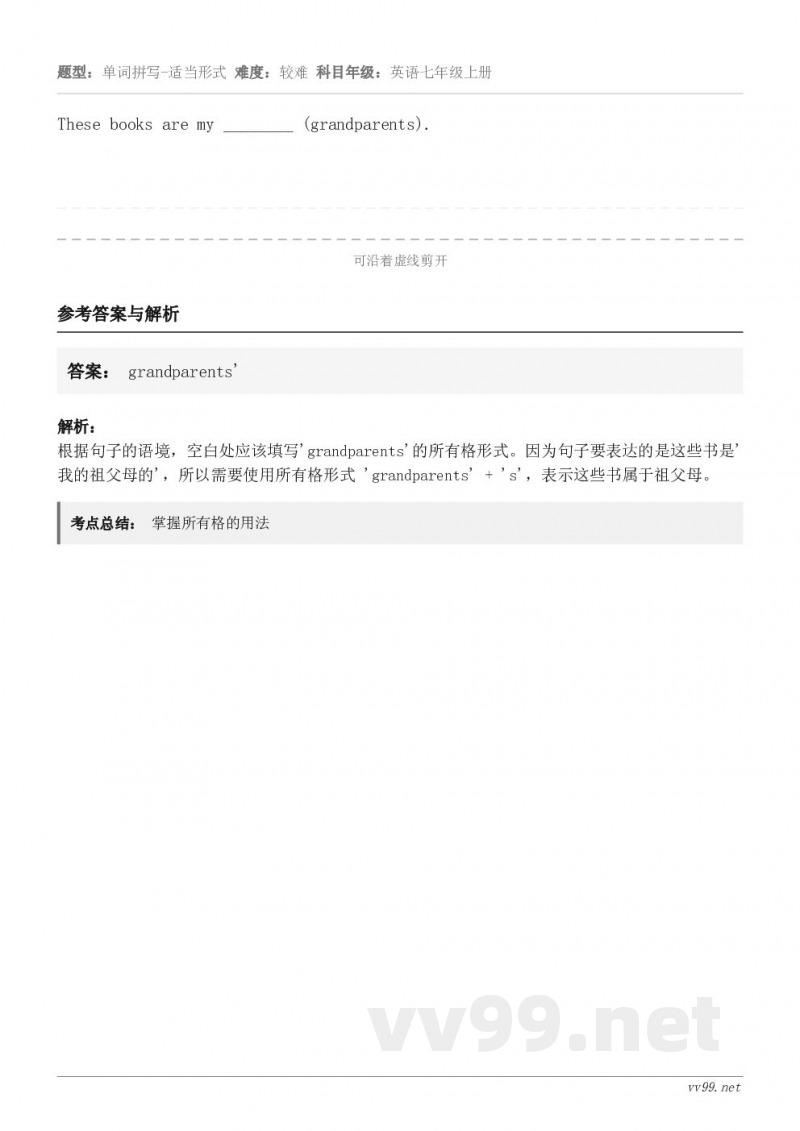 题型：单词拼写-适当形式 难度：较难 科目年级：英语七年级上册

These books are my ________ (grandparents).

可沿着虚线剪开

参考答案与解析

答案： grandparents'

解析：
根据句子的语境，空白处应该填写'grandparents'的所有格形式。因为句子要表达的是这些书是'我的祖父母的'，所以需要使用所有格形式 'grandparents' + 's'，表示这些书属于祖父母。

考点总结： 掌握所有格的用法

vv99.net

vv99.net